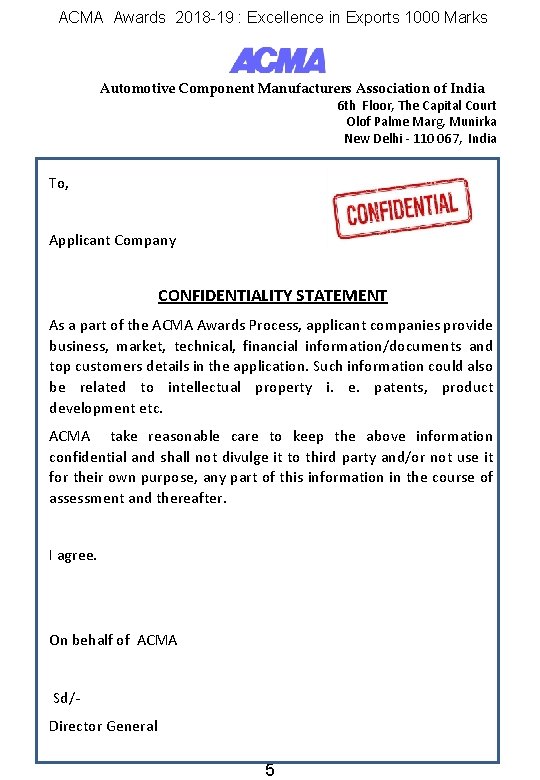 ACMA Awards 2018-19 : Excellence in Exports 1000 Marks

ACMA

Automotive Component Manufacturers Association of India
6th Floor, The Capital Court
Olof Palme Marg, Munirka
New Delhi - 110 067, India

To,

CONFIDENTIAL

Applicant Company

CONFIDENTIALITY STATEMENT

As a part of the ACMA Awards Process, applicant companies provide business, market, technical, financial information/documents and top customers details in the application. Such information could also be related to intellectual property i. e. patents, product development etc.

ACMA take reasonable care to keep the above information confidential and shall not divulge it to third party and/or not use it for their own purpose, any part of this information in the course of assessment and thereafter.

I agree.

On behalf of ACMA

Sd/-

Director General

5